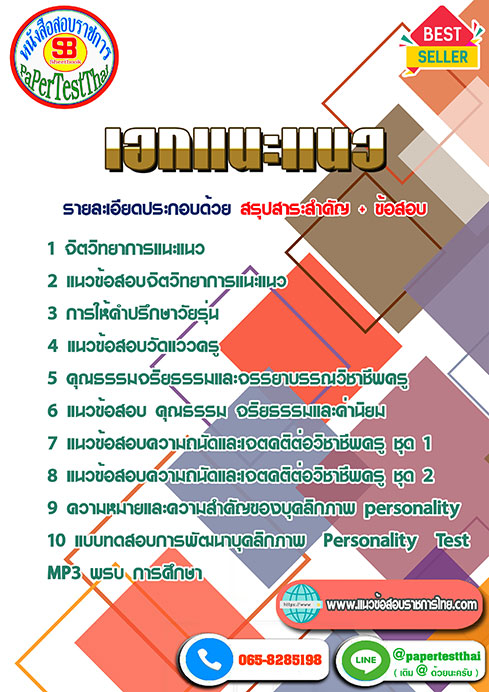 หนังสือสอบราชการ
SB
Sheetbook
PaPerTestThai

BEST
SELLER

เอกแนะแนว

รายละเอียดประกอบด้วย สรุปสาระสำคัญ + ข้อสอบ

1 จิตวิทยาการแนะแนว
2 แนวข้อสอบจิตวิทยาการแนะแนว
3 การให้คำปรึกษาวัยรุ่น
4 แนวข้อสอบวัดแววครู
5 คุณธรรมจริยธรรมและจรรยาบรรณวิชาชีพครู
6 แนวข้อสอบ คุณธรรม จริยธรรมและค่านิยม
7 แนวข้อสอบความถนัดและเจตคติต่อวิชาชีพครู ชุด 1
8 แนวข้อสอบความถนัดและเจตคติต่อวิชาชีพครู ชุด 2
9 ความหมายและความสำคัญของบุคลิกภาพ personality
10 แบบทดสอบการพัฒนาบุคลิกภาพ Personality Test
MP3 พรบ การศึกษา

www.แนวข้อสอบราชการไทย.com

065-8285198

LINE
@papertestthai
( เติม @ ด้วยนะครับ )